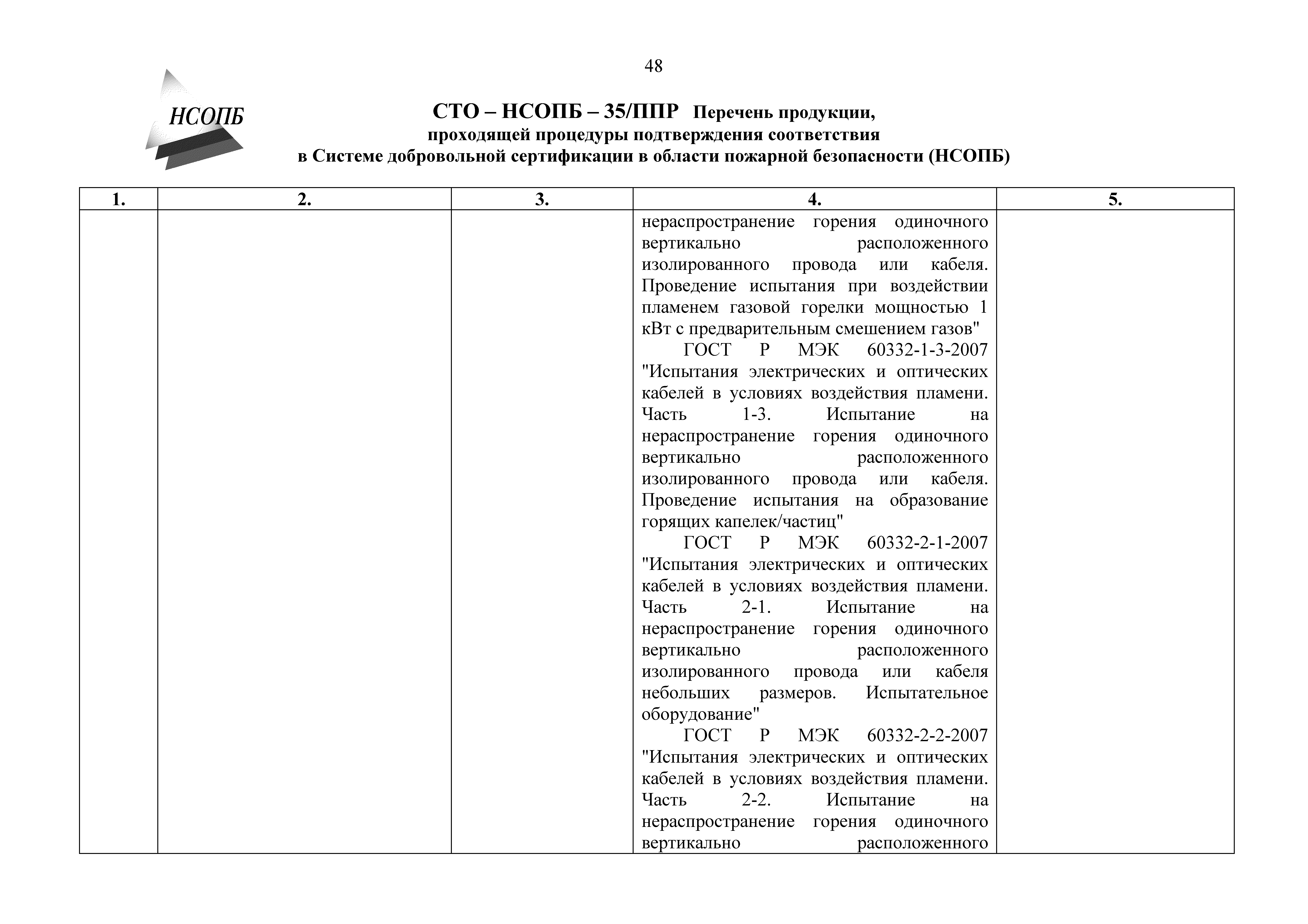 48

НСОПБ

СТО – НСОПБ – 35/ППР Перечень продукции, проходящей процедуры подтверждения соответствия в Системе добровольной сертификации в области пожарной безопасности (НСОПБ)

| 1. | 2. | 3. | 4. | 5. |
|---|---|---|---|---|
| | | | нераспространение горения одиночного вертикально расположенного изолированного провода или кабеля. Проведение испытания при воздействии пламенем газовой горелки мощностью 1 кВт с предварительным смешением газов" ГОСТ Р МЭК 60332-1-3-2007 "Испытания электрических и оптических кабелей в условиях воздействия пламени. Часть 1-3. Испытание на нераспространение горения одиночного вертикально расположенного изолированного провода или кабеля. Проведение испытания на образование горящих капелек/частиц" ГОСТ Р МЭК 60332-2-1-2007 "Испытания электрических и оптических кабелей в условиях воздействия пламени. Часть 2-1. Испытание на нераспространение горения одиночного вертикально расположенного изолированного провода или кабеля небольших размеров. Испытательное оборудование" ГОСТ Р МЭК 60332-2-2-2007 "Испытания электрических и оптических кабелей в условиях воздействия пламени. Часть 2-2. Испытание на нераспространение горения одиночного вертикально расположенного | |